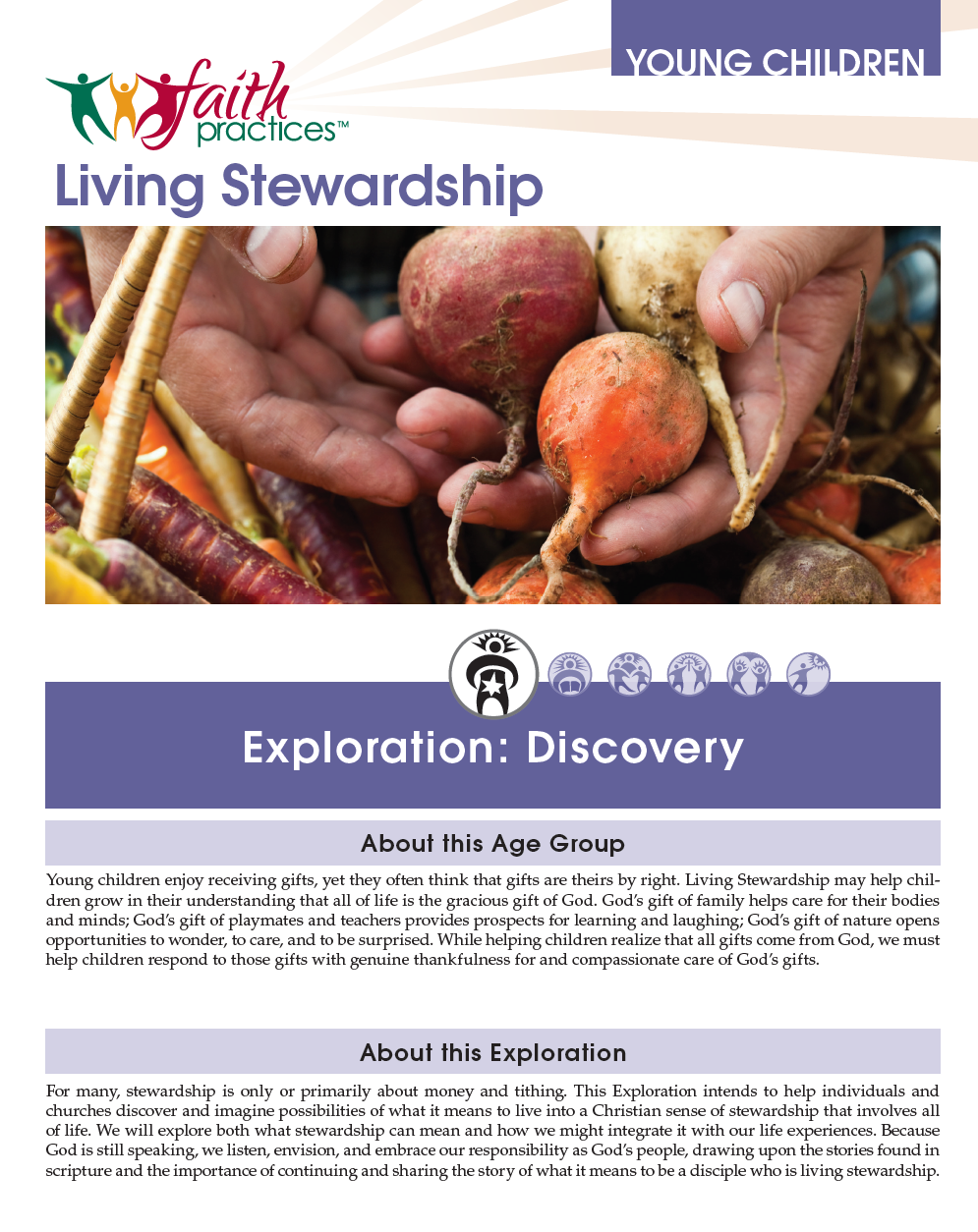 YOUNG CHILDREN

faith practices™

Living Stewardship

Exploration: Discovery

About this Age Group

Young children enjoy receiving gifts, yet they often think that gifts are theirs by right. Living Stewardship may help children grow in their understanding that all of life is the gracious gift of God. God's gift of family helps care for their bodies and minds; God's gift of playmates and teachers provides prospects for learning and laughing; God's gift of nature opens opportunities to wonder, to care, and to be surprised. While helping children realize that all gifts come from God, we must help children respond to those gifts with genuine thankfulness for and compassionate care of God's gifts.

About this Exploration

For many, stewardship is only or primarily about money and tithing. This Exploration intends to help individuals and churches discover and imagine possibilities of what it means to live into a Christian sense of stewardship that involves all of life. We will explore both what stewardship can mean and how we might integrate it with our life experiences. Because God is still speaking, we listen, envision, and embrace our responsibility as God's people, drawing upon the stories found in scripture and the importance of continuing and sharing the story of what it means to be a disciple who is living stewardship.